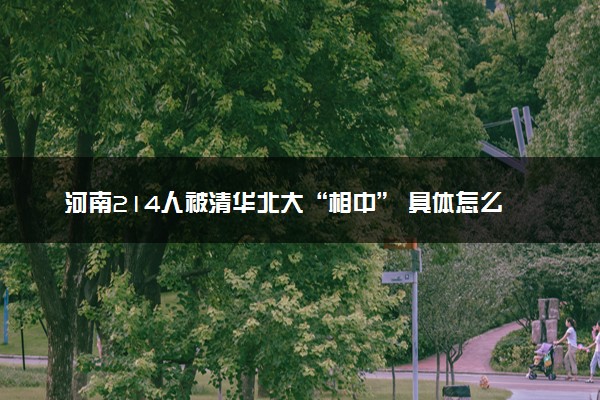 河南214人被清华北大“相中” 具体怎么